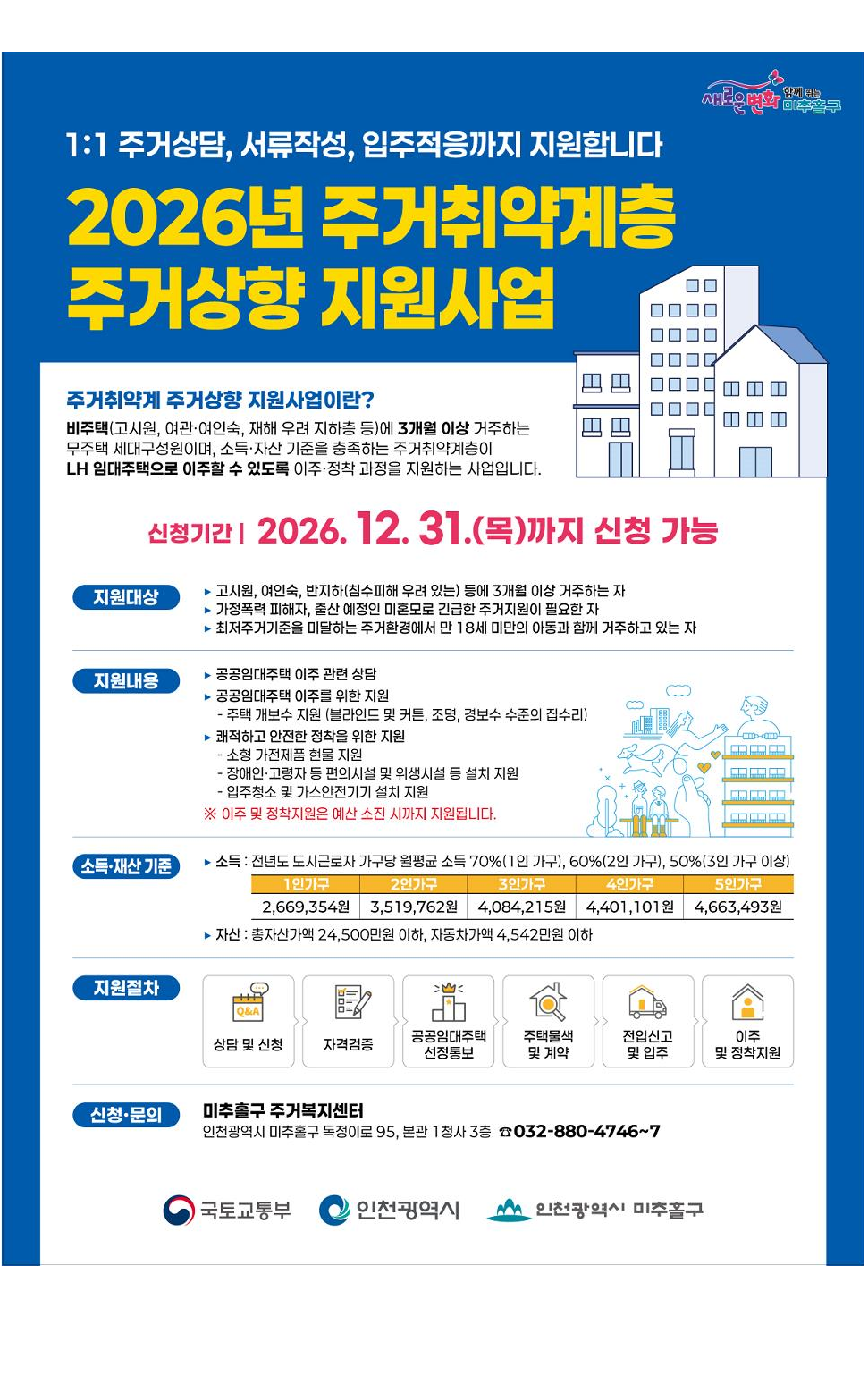 새로운 변화 함께 뛰는 미추홀구

1:1 주거상담, 서류작성, 입주적응까지 지원합니다

2026년 주거취약계층 주거상향 지원사업

주거취약계 주거상향 지원사업이란?

비주택(고시원, 여관·여인숙, 재해 우려 지하층 등)에 3개월 이상 거주하는 무주택 세대구성원이며, 소득·자산 기준을 충족하는 주거취약계층이 LH 임대주택으로 이주할 수 있도록 이주·정착 과정을 지원하는 사업입니다.

신청기간 | 2026. 12. 31.(목)까지 신청 가능

지원대상

▸ 고시원, 여인숙, 반지하(침수피해 우려 있는) 등에 3개월 이상 거주하는 자
▸ 가정폭력 피해자, 출산 예정인 미혼모로 긴급한 주거지원이 필요한 자
▸ 최저주거기준을 미달하는 주거환경에서 만 18세 미만의 아동과 함께 거주하고 있는 자

지원내용

▸ 공공임대주택 이주 관련 상담
▸ 공공임대주택 이주를 위한 지원
- 주택 개보수 지원 (블라인드 및 커튼, 조명, 경보수 수준의 집수리)
▸ 쾌적하고 안전한 정착을 위한 지원
- 소형 가전제품 현물 지원
- 장애인·고령자 등 편의시설 및 위생시설 등 설치 지원
- 입주청소 및 가스안전기기 설치 지원
※ 이주 및 정착지원은 예산 소진 시까지 지원됩니다.

소득·재산 기준

▸ 소득 : 전년도 도시근로자 가구당 월평균 소득 70%(1인 가구), 60%(2인 가구), 50%(3인 가구 이상)

| 1인가구 | 2인가구 | 3인가구 | 4인가구 | 5인가구 |
|---|---|---|---|---|
| 2,669,354원 | 3,519,762원 | 4,084,215원 | 4,401,101원 | 4,663,493원 |

▸ 자산 : 총자산가액 24,500만원 이하, 자동차가액 4,542만원 이하

지원절차

Q&A
상담 및 신청

자격검증

공공임대주택 선정통보

주택물색 및 계약

전입신고 및 입주

이주 및 정착지원

신청·문의

미추홀구 주거복지센터
인천광역시 미추홀구 독정이로 95, 본관 1청사 3층 ☎032-880-4746~7

국토교통부 인천광역시 인천광역시 미추홀구